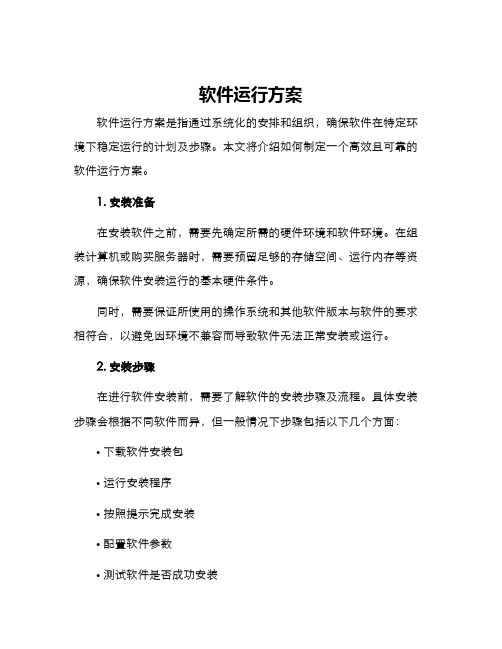 软件运行方案

软件运行方案是指通过系统化的安排和组织，确保软件在特定环境下稳定运行的计划及步骤。本文将介绍如何制定一个高效且可靠的软件运行方案。

1. 安装准备

在安装软件之前，需要先确定所需的硬件环境和软件环境。在组装计算机或购买服务器时，需要预留足够的存储空间、运行内存等资源，确保软件安装运行的基本硬件条件。

同时，需要保证所使用的操作系统和其他软件版本与软件的要求相符合，以避免因环境不兼容而导致软件无法正常安装或运行。

2. 安装步骤

在进行软件安装前，需要了解软件的安装步骤及流程。具体安装步骤会根据不同软件而异，但一般情况下步骤包括以下几个方面：

• 下载软件安装包

• 运行安装程序

• 按照提示完成安装

• 配置软件参数

• 测试软件是否成功安装